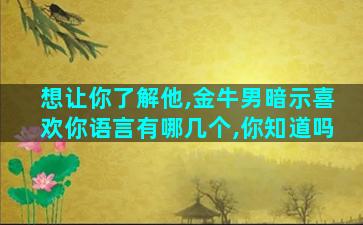 想让你了解他,金牛男暗示喜欢你语言有哪几个,你知道吗